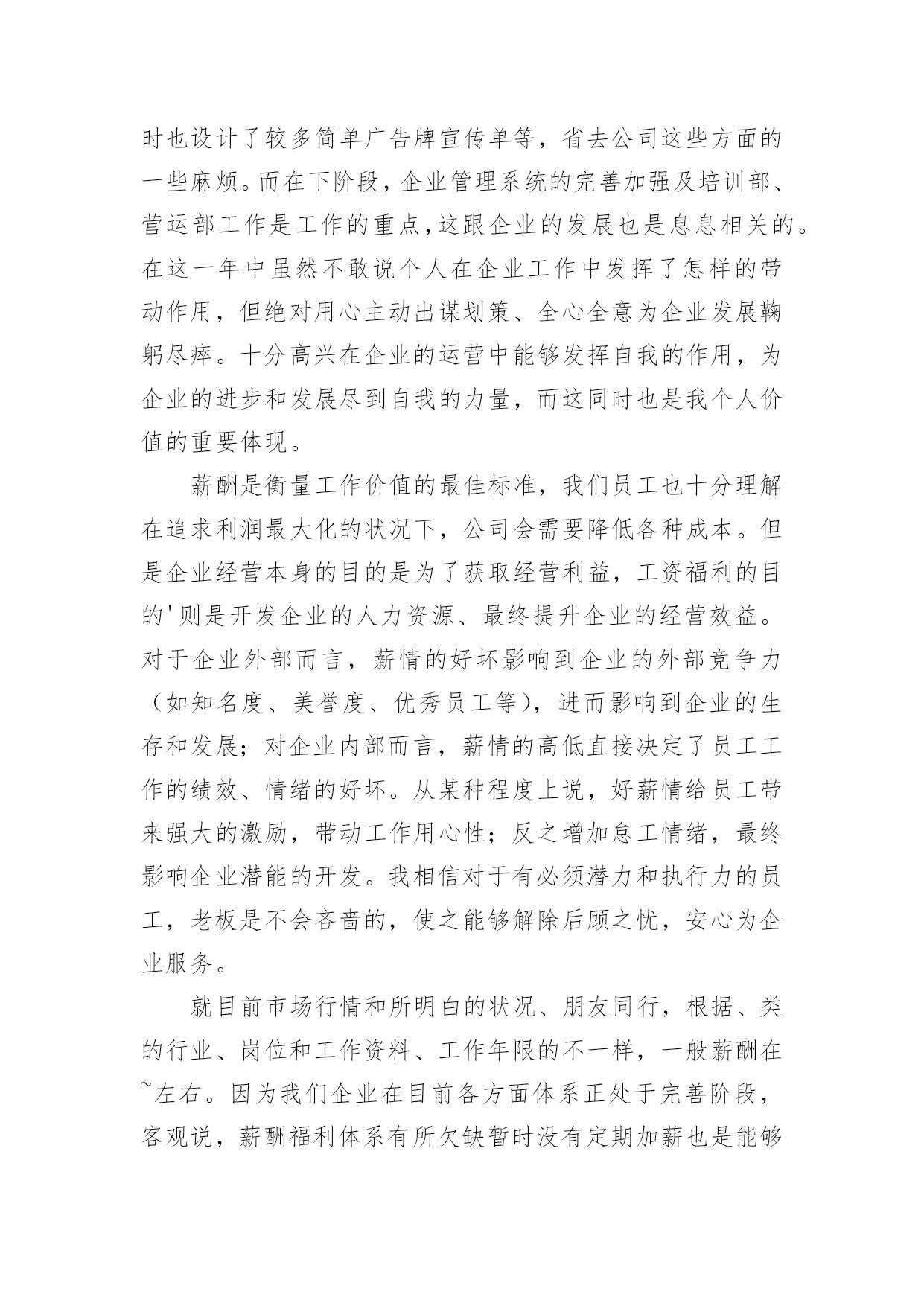 时也设计了较多简单广告牌宣传单等，省去公司这些方面的一些麻烦。而在下阶段，企业管理系统的完善加强及培训部、营运部工作是工作的重点,这跟企业的发展也是息息相关的。在这一年中虽然不敢说个人在企业工作中发挥了怎样的带动作用，但绝对用心主动出谋划策、全心全意为企业发展鞠躬尽瘁。十分高兴在企业的运营中能够发挥自我的作用，为企业的进步和发展尽到自我的力量，而这同时也是我个人价值的重要体现。

薪酬是衡量工作价值的最佳标准，我们员工也十分理解在追求利润最大化的状况下，公司会需要降低各种成本。但是企业经营本身的目的是为了获取经营利益，工资福利的目的'则是开发企业的人力资源、最终提升企业的经营效益。对于企业外部而言，薪情的好坏影响到企业的外部竞争力（如知名度、美誉度、优秀员工等），进而影响到企业的生存和发展；对企业内部而言，薪情的高低直接决定了员工工作的绩效、情绪的好坏。从某种程度上说，好薪情给员工带来强大的激励，带动工作用心性；反之增加怠工情绪，最终影响企业潜能的开发。我相信对于有必须潜力和执行力的员工，老板是不会吝啬的，使之能够解除后顾之忧，安心为企业服务。

就目前市场行情和所明白的状况、朋友同行，根据、类的行业、岗位和工作资料、工作年限的不一样，一般薪酬在~左右。因为我们企业在目前各方面体系正处于完善阶段，客观说，薪酬福利体系有所欠缺暂时没有定期加薪也是能够